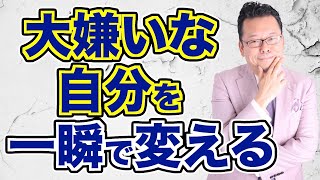 大嫌いな
自分を
一瞬で変える